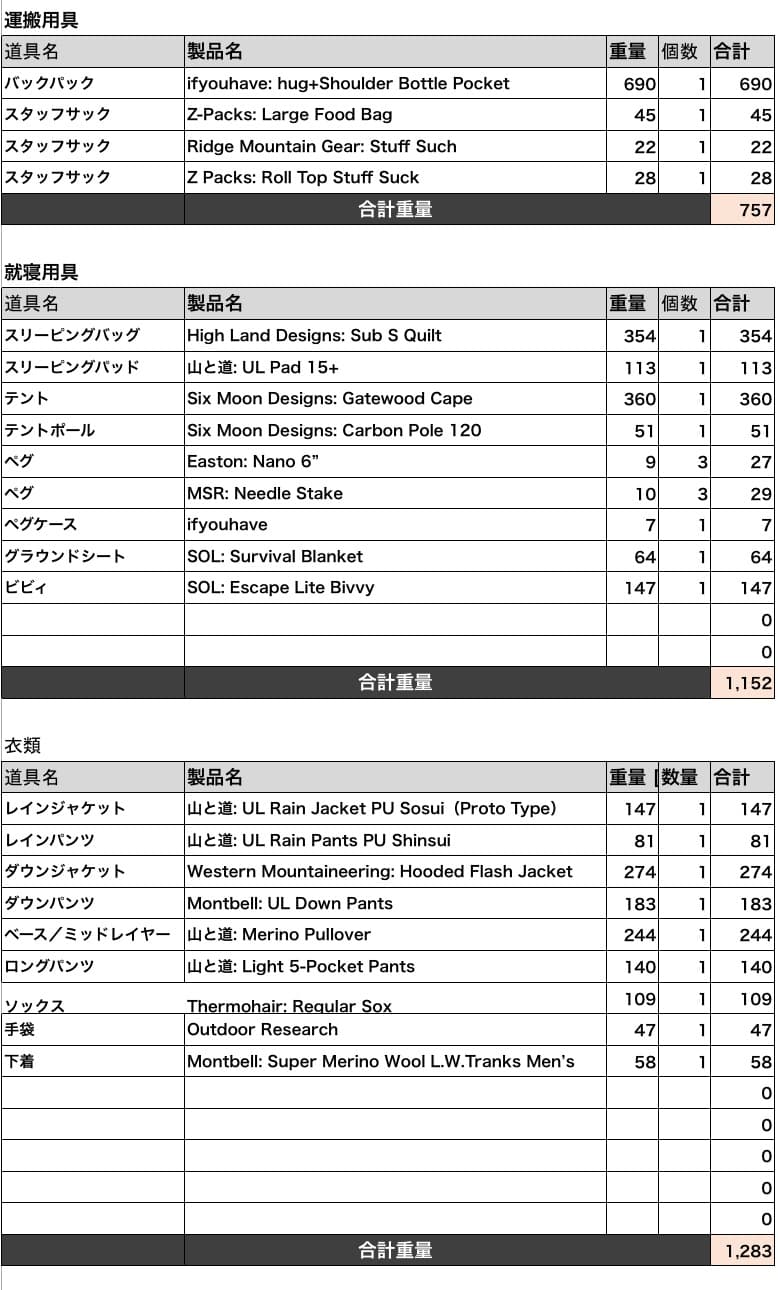 運搬用具

| 道具名 | 製品名 | 重量 | 個数 | 合計 |
|---|---|---|---|---|
| バックパック | ifyouhave: hug+Shoulder Bottle Pocket | 690 | 1 | 690 |
| スタッフサック | Z-Packs: Large Food Bag | 45 | 1 | 45 |
| スタッフサック | Ridge Mountain Gear: Stuff Such | 22 | 1 | 22 |
| スタッフサック | Z Packs: Roll Top Stuff Suck | 28 | 1 | 28 |
| | 合計重量 | | | 757 |

就寝用具

| 道具名 | 製品名 | 重量 | 個数 | 合計 |
|---|---|---|---|---|
| スリーピングバッグ | High Land Designs: Sub S Quilt | 354 | 1 | 354 |
| スリーピングパッド | 山と道: UL Pad 15+ | 113 | 1 | 113 |
| テント | Six Moon Designs: Gatewood Cape | 360 | 1 | 360 |
| テントポール | Six Moon Designs: Carbon Pole 120 | 51 | 1 | 51 |
| ペグ | Easton: Nano 6” | 9 | 3 | 27 |
| ペグ | MSR: Needle Stake | 10 | 3 | 29 |
| ペグケース | ifyouhave | 7 | 1 | 7 |
| グラウンドシート | SOL: Survival Blanket | 64 | 1 | 64 |
| ビビィ | SOL: Escape Lite Bivvy | 147 | 1 | 147 |
| | | | | 0 |
| | | | | 0 |
| | 合計重量 | | | 1,152 |

衣類

| 道具名 | 製品名 | 重量 | 数量 | 合計 |
|---|---|---|---|---|
| レインジャケット | 山と道: UL Rain Jacket PU Sosui（Proto Type) | 147 | 1 | 147 |
| レインパンツ | 山と道: UL Rain Pants PU Shinsui | 81 | 1 | 81 |
| ダウンジャケット | Western Mountaineering: Hooded Flash Jacket | 274 | 1 | 274 |
| ダウンパンツ | Montbell: UL Down Pants | 183 | 1 | 183 |
| ベース／ミッドレイヤー | 山と道: Merino Pullover | 244 | 1 | 244 |
| ロングパンツ | 山と道: Light 5-Pocket Pants | 140 | 1 | 140 |
| ソックス | Thermohair: Regular Sox | 109 | 1 | 109 |
| 手袋 | Outdoor Research | 47 | 1 | 47 |
| 下着 | Montbell: Super Merino Wool L.W.Tranks Men’s | 58 | 1 | 58 |
| | | | | 0 |
| | | | | 0 |
| | | | | 0 |
| | | | | 0 |
| | | | | 0 |
| | 合計重量 | | | 1,283 |